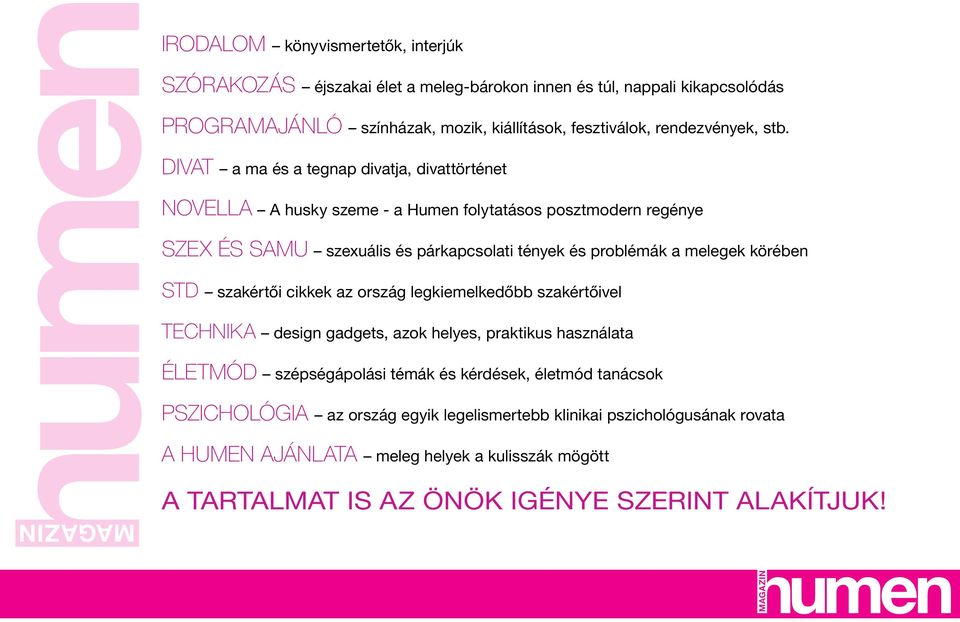 humen
MAGAZIN

IRODALOM – könyvismertetők, interjúk

SZÓRAKOZÁS – éjszakai élet a meleg-bárokon innen és túl, nappali kikapcsolódás

PROGRAMAJÁNLÓ – színházak, mozik, kiállítások, fesztiválok, rendezvények, stb.

DIVAT – a ma és a tegnap divatja, divattörténet

NOVELLA – A husky szeme - a Humen folytatásos posztmodern regénye

SZEX ÉS SAMU – szexuális és párkapcsolati tények és problémák a melegek körében

STD – szakértői cikkek az ország legkiemelkedőbb szakértőivel

TECHNIKA – design gadgets, azok helyes, praktikus használata

ÉLETMÓD – szépségápolási témák és kérdések, életmód tanácsok

PSZICHOLÓGIA – az ország egyik legelismertebb klinikai pszichológusának rovata

A HUMEN AJÁNLATA – meleg helyek a kulisszák mögött

A TARTALMAT IS AZ ÖNÖK IGÉNYE SZERINT ALAKÍTJUK!

MAGAZIN humen